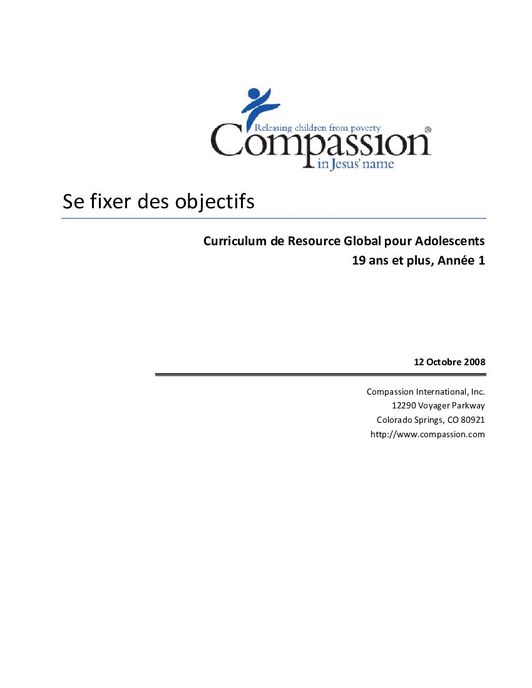 Releasing children from poverty
Compassion®
in Jesus' name

Se fixer des objectifs

Curriculum de Resource Global pour Adolescents
19 ans et plus, Année 1

12 Octobre 2008

Compassion International, Inc.
12290 Voyager Parkway
Colorado Springs, CO 80921
http://www.compassion.com